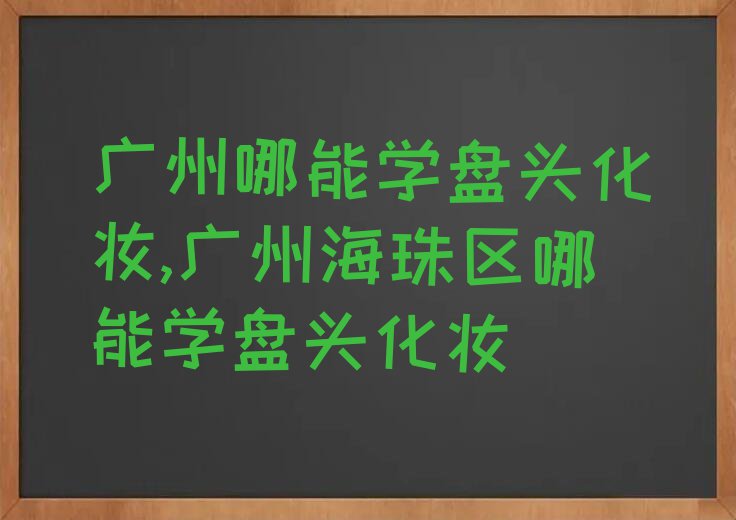 广州哪能学盘头化妆,广州海珠区哪能学盘头化妆